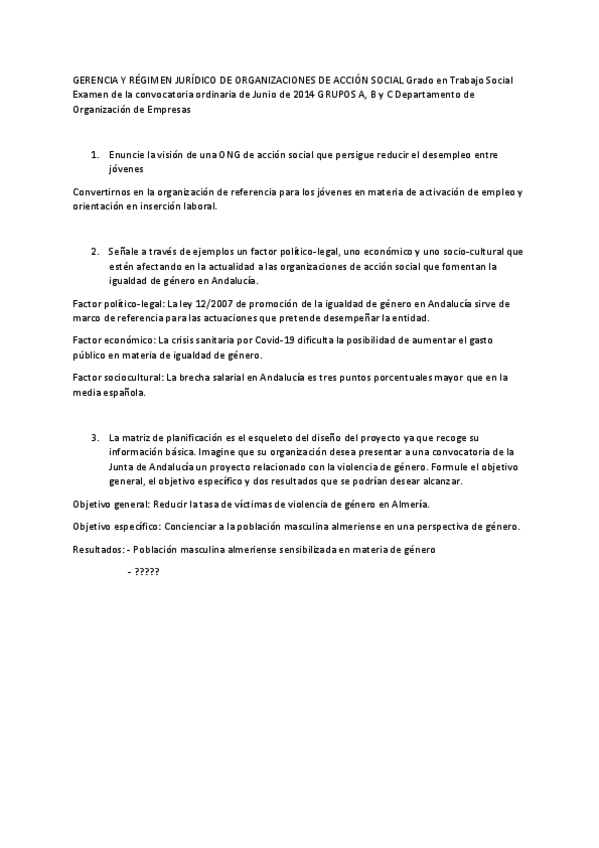 GERENCIA Y RÉGIMEN JURÍDICO DE ORGANIZACIONES DE ACCIÓN SOCIAL Grado en Trabajo Social Examen de la convocatoria ordinaria de Junio de 2014 GRUPOS A, B y C Departamento de Organización de Empresas

1. Enuncie la visión de una ONG de acción social que persigue reducir el desempleo entre jóvenes

Convertirnos en la organización de referencia para los jóvenes en materia de activación de empleo y orientación en inserción laboral.

2. Señale a través de ejemplos un factor político-legal, uno económico y uno socio-cultural que estén afectando en la actualidad a las organizaciones de acción social que fomentan la igualdad de género en Andalucía.

Factor político-legal: La ley 12/2007 de promoción de la igualdad de género en Andalucía sirve de marco de referencia para las actuaciones que pretende desempeñar la entidad.

Factor económico: La crisis sanitaria por Covid-19 dificulta la posibilidad de aumentar el gasto público en materia de igualdad de género.

Factor sociocultural: La brecha salarial en Andalucía es tres puntos porcentuales mayor que en la media española.

3. La matriz de planificación es el esqueleto del diseño del proyecto ya que recoge su información básica. Imagine que su organización desea presentar a una convocatoria de la Junta de Andalucía un proyecto relacionado con la violencia de género. Formule el objetivo general, el objetivo específico y dos resultados que se podrían desear alcanzar.

Objetivo general: Reducir la tasa de víctimas de violencia de género en Almería.

Objetivo específico: Concienciar a la población masculina almeriense en una perspectiva de género.

Resultados: - Población masculina almeriense sensibilizada en materia de género

- ?????